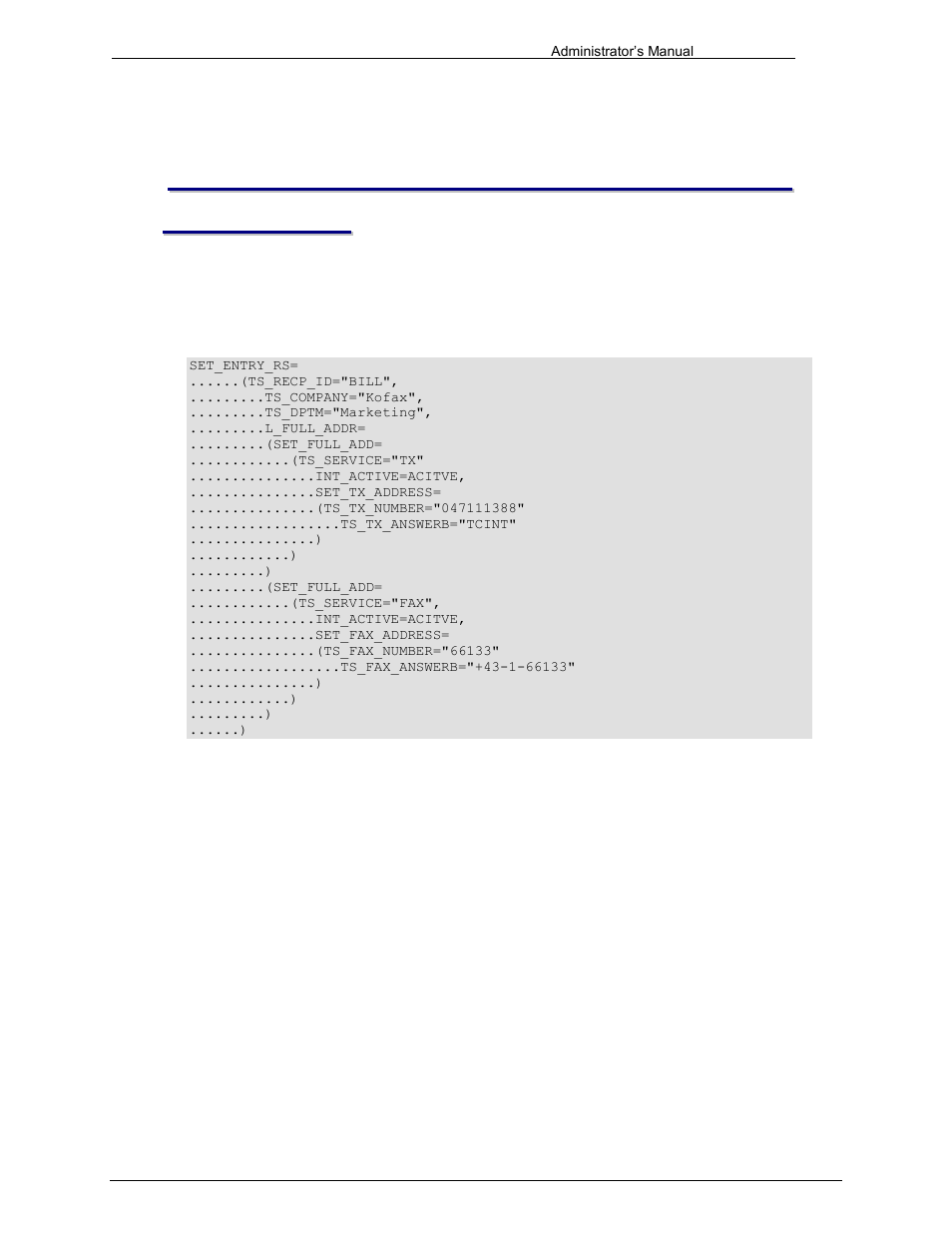 Administrator's Manual

SET_ENTRY_RS=
......(TS_RECP_ID="BILL",
.........TS_COMPANY="Kofax",
.........TS_DPTM="Marketing",
.........L_FULL_ADDR=
.........(SET_FULL_ADD=
............(TS_SERVICE="TX"
...............INT_ACTIVE=ACITVE,
...............SET_TX_ADDRESS=
...............(TS_TX_NUMBER="047111388"
..................TS_TX_ANSWERB="TCINT"
...............)
............)
.........)
.........(SET_FULL_ADD=
............(TS_SERVICE="FAX",
...............INT_ACTIVE=ACITVE,
...............SET_FAX_ADDRESS=
...............(TS_FAX_NUMBER="66133"
..................TS_FAX_ANSWERB="+43-1-66133"
...............)
............)
.........)
......)